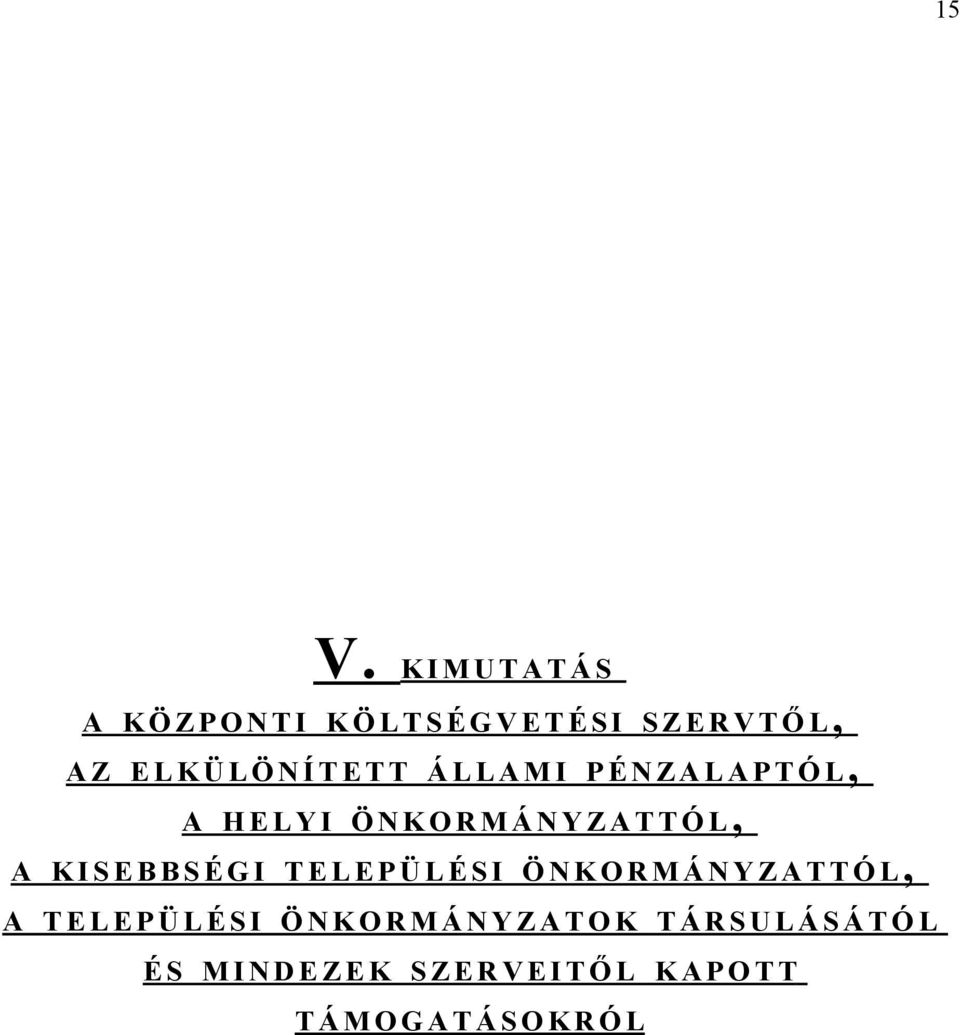 15

V. KIMUTATÁS

A KÖZPONTI KÖLTSÉGVETÉSI SZERVTŐL, AZ ELKÜLÖNÍTETT ÁLLAMI PÉNZALAPTÓL, A HELYI ÖNKORMÁNYZATTÓL, A KISEBBSÉGI TELEPÜLÉSI ÖNKORMÁNYZATTÓL, A TELEPÜLÉSI ÖNKORMÁNYZATOK TÁRSULÁSÁTÓL ÉS MINDEZEK SZERVEITŐL KAPOTT TÁMOGATÁSOKRÓL